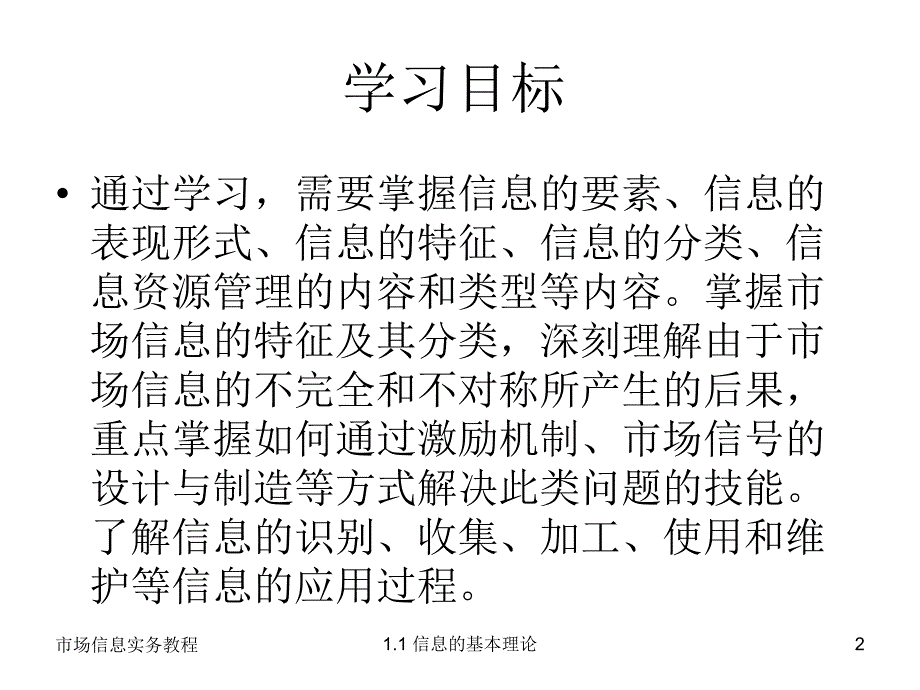 学习目标

• 通过学习，需要掌握信息的要素、信息的表现形式、信息的特征、信息的分类、信息资源管理的内容和类型等内容。掌握市场信息的特征及其分类，深刻理解由于市场信息的不完全和不对称所产生的后果，重点掌握如何通过激励机制、市场信号的设计与制造等方式解决此类问题的技能。了解信息的识别、收集、加工、使用和维护等信息的应用过程。

市场信息实务教程

1.1 信息的基本理论

2